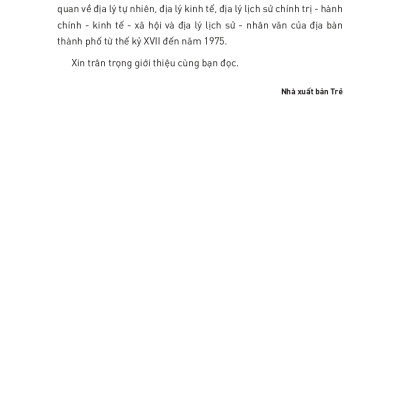 quan về địa lý tự nhiên, địa lý kinh tế, địa lý lịch sử chính trị - hành chính - kinh tế - xã hội và địa lý lịch sử - nhân văn của địa bàn thành phố từ thế kỷ XVII đến năm 1975.

Xin trân trọng giới thiệu cùng bạn đọc.

Nhà xuất bản Trẻ